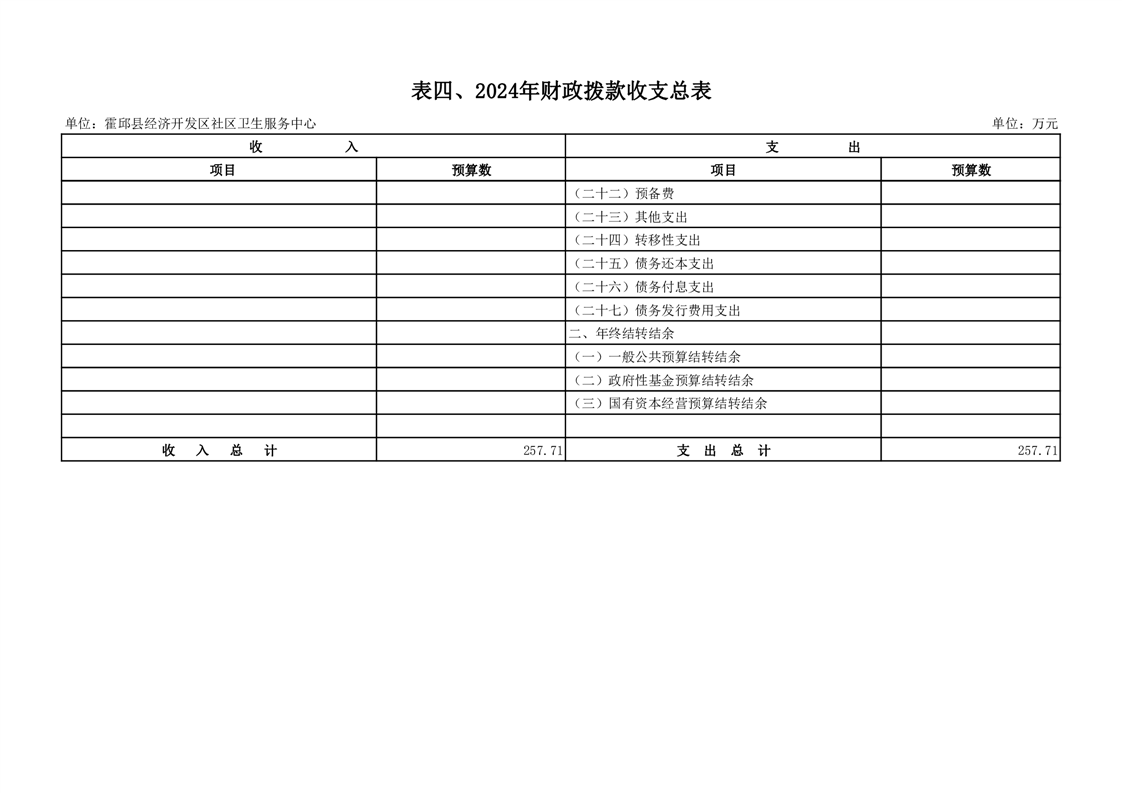 表四、2024年财政拨款收支总表

单位：霍邱县经济开发区社区卫生服务中心

单位：万元

| 收　　入 | | 支　　出 | |
|---|---|---|---|
| 项目 | 预算数 | 项目 | 预算数 |
| | | （二十二）预备费 | |
| | | （二十三）其他支出 | |
| | | （二十四）转移性支出 | |
| | | （二十五）债务还本支出 | |
| | | （二十六）债务付息支出 | |
| | | （二十七）债务发行费用支出 | |
| | | 二、年终结转结余 | |
| | | （一）一般公共预算结转结余 | |
| | | （二）政府性基金预算结转结余 | |
| | | （三）国有资本经营预算结转结余 | |
| | | | |
| 收　入　总　计 | 257.71 | 支　出　总　计 | 257.71 |